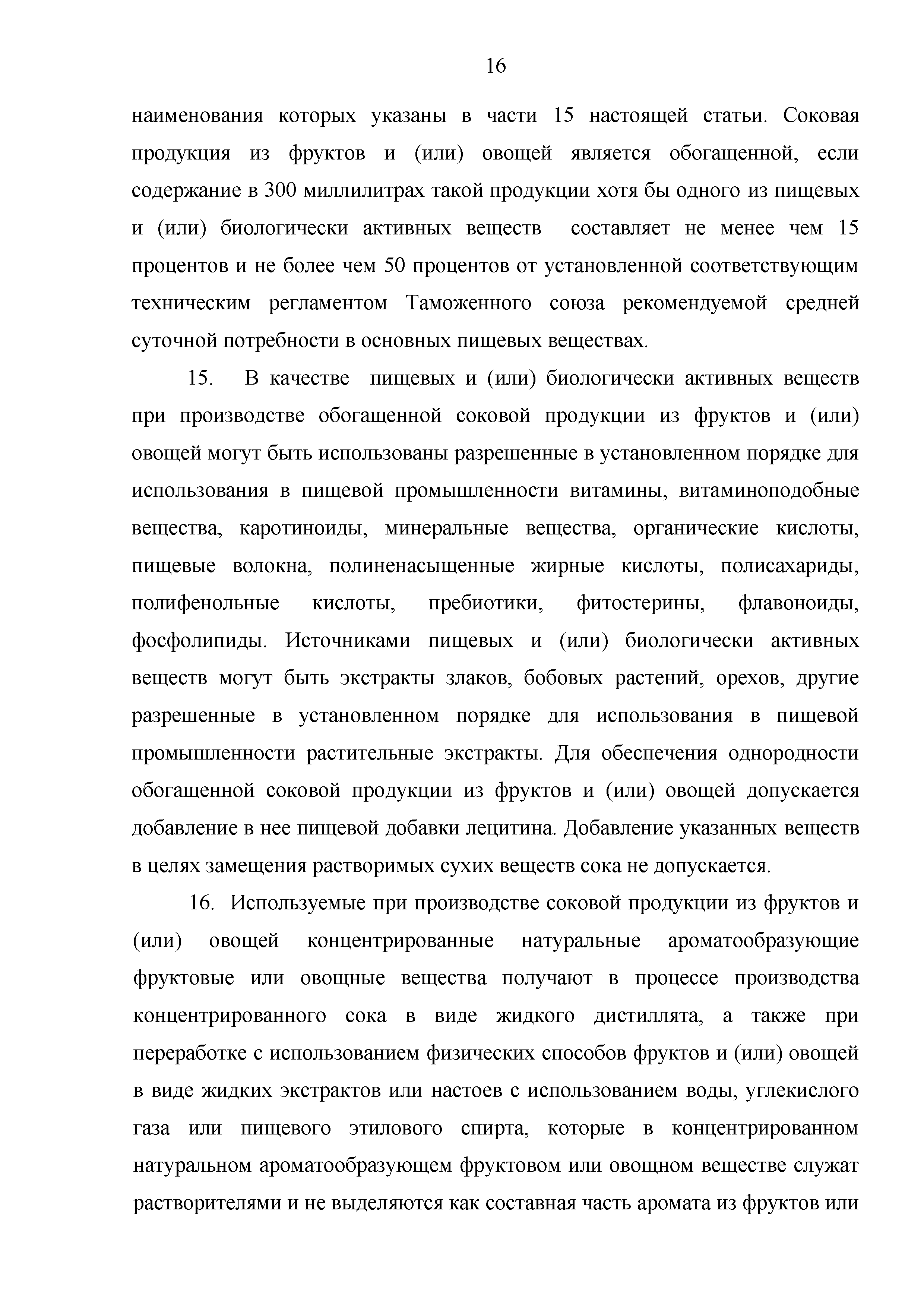 16

наименования которых указаны в части 15 настоящей статьи. Соковая продукция из фруктов и (или) овощей является обогащенной, если содержание в 300 миллилитрах такой продукции хотя бы одного из пищевых и (или) биологически активных веществ составляет не менее чем 15 процентов и не более чем 50 процентов от установленной соответствующим техническим регламентом Таможенного союза рекомендуемой средней суточной потребности в основных пищевых веществах.

15. В качестве пищевых и (или) биологически активных веществ при производстве обогащенной соковой продукции из фруктов и (или) овощей могут быть использованы разрешенные в установленном порядке для использования в пищевой промышленности витамины, витаминоподобные вещества, каротиноиды, минеральные вещества, органические кислоты, пищевые волокна, полиненасыщенные жирные кислоты, полисахариды, полифенольные кислоты, пребиотики, фитостерины, флавоноиды, фосфолипиды. Источниками пищевых и (или) биологически активных веществ могут быть экстракты злаков, бобовых растений, орехов, другие разрешенные в установленном порядке для использования в пищевой промышленности растительные экстракты. Для обеспечения однородности обогащенной соковой продукции из фруктов и (или) овощей допускается добавление в нее пищевой добавки лецитина. Добавление указанных веществ в целях замещения растворимых сухих веществ сока не допускается.

16. Используемые при производстве соковой продукции из фруктов и (или) овощей концентрированные натуральные ароматообразующие фруктовые или овощные вещества получают в процессе производства концентрированного сока в виде жидкого дистиллята, а также при переработке с использованием физических способов фруктов и (или) овощей в виде жидких экстрактов или настоев с использованием воды, углекислого газа или пищевого этилового спирта, которые в концентрированном натуральном ароматообразующем фруктовом или овощном веществе служат растворителями и не выделяются как составная часть аромата из фруктов или